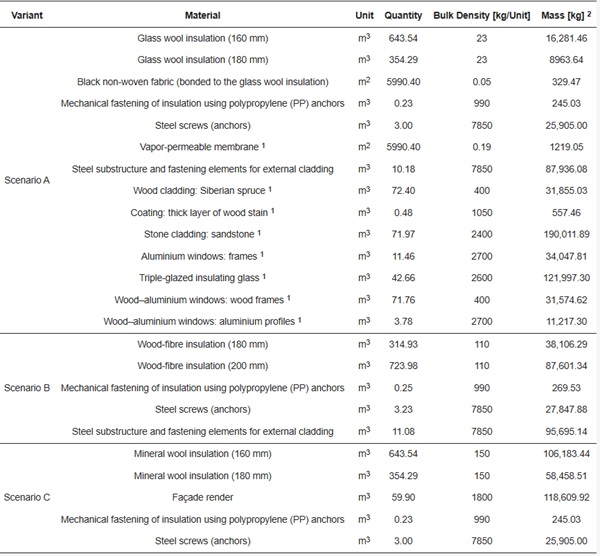 | Variant | Material | Unit | Quantity | Bulk Density [kg/Unit] | Mass [kg] $^2$ |
|---|---|---|---|---|---|
| Scenario A | Glass wool insulation (160 mm) | $m^3$ | 643.54 | 23 | 16,281.46 |
| | Glass wool insulation (180 mm) | $m^3$ | 354.29 | 23 | 8963.64 |
| | Black non-woven fabric (bonded to the glass wool insulation) | $m^2$ | 5990.40 | 0.05 | 329.47 |
| | Mechanical fastening of insulation using polypropylene (PP) anchors | $m^3$ | 0.23 | 990 | 245.03 |
| | Steel screws (anchors) | $m^3$ | 3.00 | 7850 | 25,905.00 |
| | Vapor-permeable membrane $^1$ | $m^2$ | 5990.40 | 0.19 | 1219.05 |
| | Steel substructure and fastening elements for external cladding | $m^3$ | 10.18 | 7850 | 87,936.08 |
| | Wood cladding: Siberian spruce $^1$ | $m^3$ | 72.40 | 400 | 31,855.03 |
| | Coating: thick layer of wood stain $^1$ | $m^3$ | 0.48 | 1050 | 557.46 |
| | Stone cladding: sandstone $^1$ | $m^3$ | 71.97 | 2400 | 190,011.89 |
| | Aluminium windows: frames $^1$ | $m^3$ | 11.46 | 2700 | 34,047.81 |
| | Triple-glazed insulating glass $^1$ | $m^3$ | 42.66 | 2600 | 121,997.30 |
| | Wood–aluminium windows: wood frames $^1$ | $m^3$ | 71.76 | 400 | 31,574.62 |
| | Wood–aluminium windows: aluminium profiles $^1$ | $m^3$ | 3.78 | 2700 | 11,217.30 |
| Scenario B | Wood-fibre insulation (180 mm) | $m^3$ | 314.93 | 110 | 38,106.29 |
| | Wood-fibre insulation (200 mm) | $m^3$ | 723.98 | 110 | 87,601.34 |
| | Mechanical fastening of insulation using polypropylene (PP) anchors | $m^3$ | 0.25 | 990 | 269.53 |
| | Steel screws (anchors) | $m^3$ | 3.23 | 7850 | 27,847.88 |
| | Steel substructure and fastening elements for external cladding | $m^3$ | 11.08 | 7850 | 95,695.14 |
| Scenario C | Mineral wool insulation (160 mm) | $m^3$ | 643.54 | 150 | 106,183.44 |
| | Mineral wool insulation (180 mm) | $m^3$ | 354.29 | 150 | 58,458.51 |
| | Façade render | $m^3$ | 59.90 | 1800 | 118,609.92 |
| | Mechanical fastening of insulation using polypropylene (PP) anchors | $m^3$ | 0.23 | 990 | 245.03 |
| | Steel screws (anchors) | $m^3$ | 3.00 | 7850 | 25,905.00 |